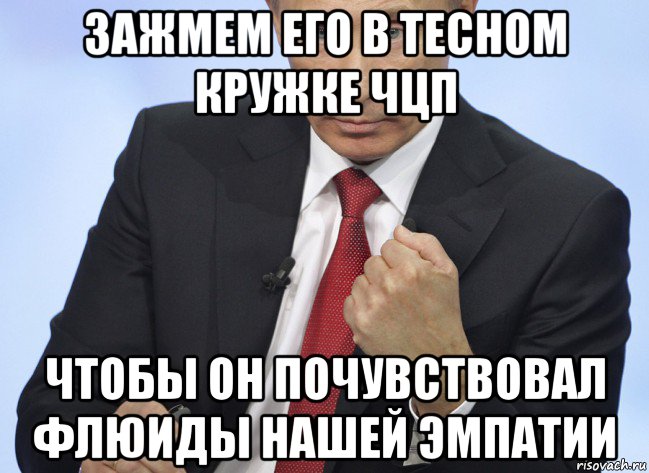 ЗАЖМЕМ ЕГО В ТЕСНОМ КРУЖКЕ ЧЦП

ЧТОБЫ ОН ПОЧУВСТВОВАЛ ФЛЮИДЫ НАШЕЙ ЭМПАТИИ

risovach.ru